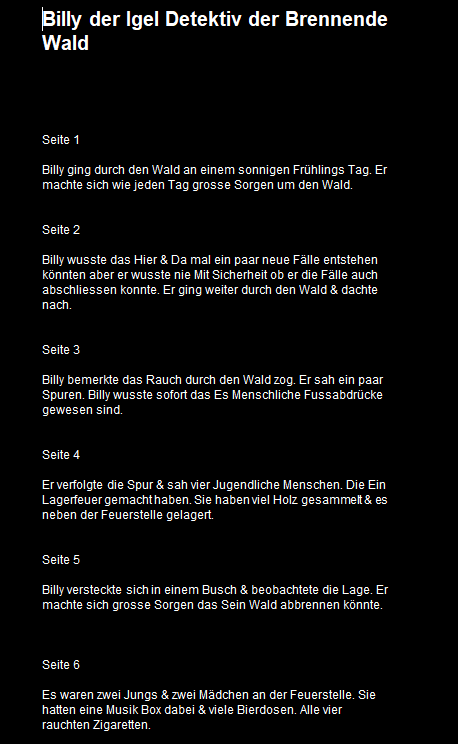 Billy der Igel Detektiv der Brennende Wald

Seite 1

Billy ging durch den Wald an einem sonnigen Frühlings Tag. Er machte sich wie jeden Tag grosse Sorgen um den Wald.

Seite 2

Billy wusste das Hier & Da mal ein paar neue Fälle entstehen könnten aber er wusste nie Mit Sicherheit ob er die Fälle auch abschliessen konnte. Er ging weiter durch den Wald & dachte nach.

Seite 3

Billy bemerkte das Rauch durch den Wald zog. Er sah ein paar Spuren. Billy wusste sofort das Es Menschliche Fussabdrücke gewesen sind.

Seite 4

Er verfolgte die Spur & sah vier Jugendliche Menschen. Die Ein Lagerfeuer gemacht haben. Sie haben viel Holz gesammelt & es neben der Feuerstelle gelagert.

Seite 5

Billy versteckte sich in einem Busch & beobachtete die Lage. Er machte sich grosse Sorgen das Sein Wald abbrennen könnte.

Seite 6

Es waren zwei Jungs & zwei Mädchen an der Feuerstelle. Sie hatten eine Musik Box dabei & viele Bierdosen. Alle vier rauchten Zigaretten.